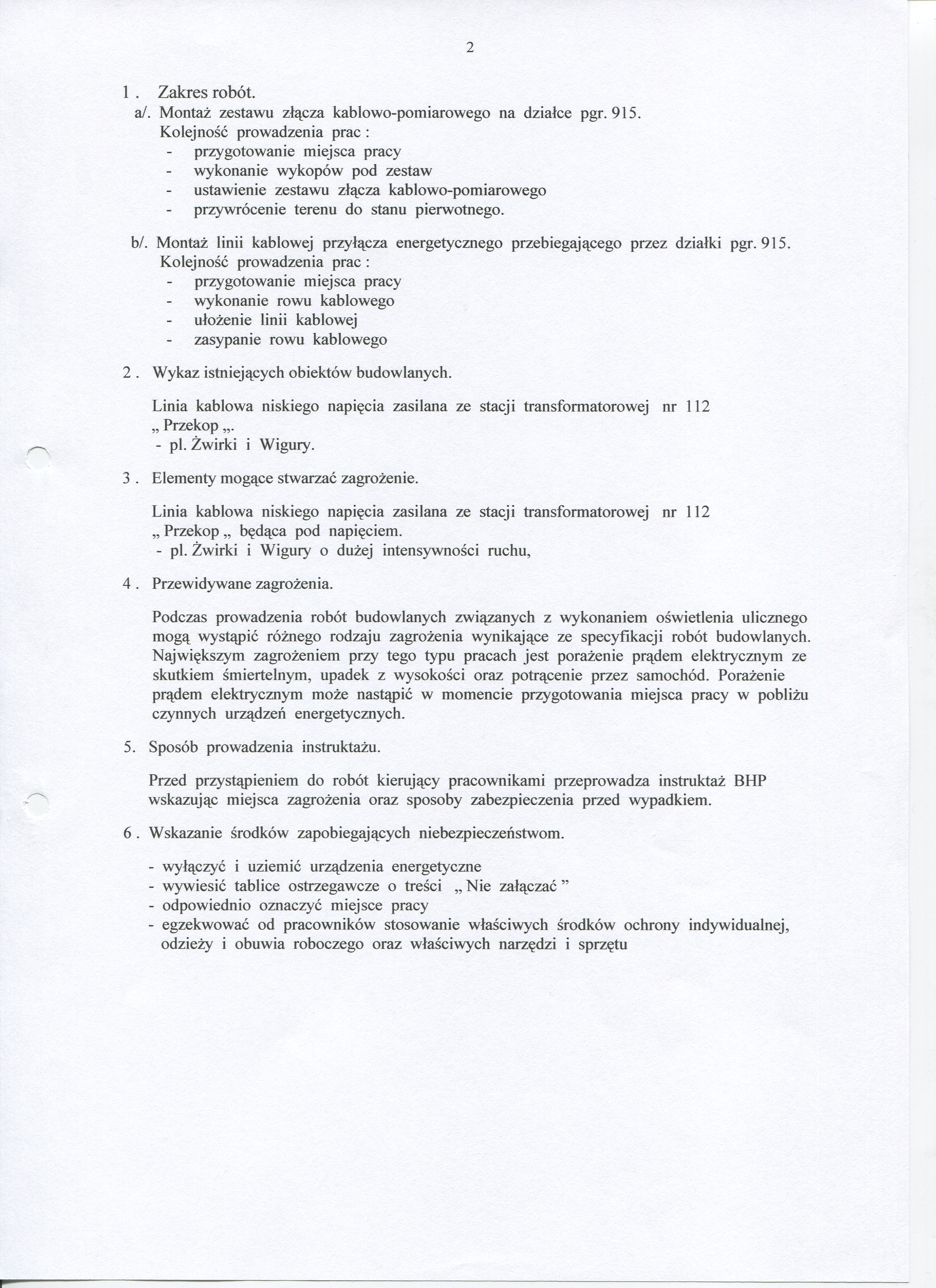 2

1 . Zakres robót.
a/. Montaż zestawu złącza kablowo-pomiarowego na działce pgr. 915.
Kolejność prowadzenia prac :
- przygotowanie miejsca pracy
- wykonanie wykopów pod zestaw
- ustawienie zestawu złącza kablowo-pomiarowego
- przywrócenie terenu do stanu pierwotnego.

b/. Montaż linii kablowej przyłącza energetycznego przebiegającego przez działki pgr. 915.
Kolejność prowadzenia prac :
- przygotowanie miejsca pracy
- wykonanie rowu kablowego
- ułożenie linii kablowej
- zasypanie rowu kablowego

2 . Wykaz istniejących obiektów budowlanych.

Linia kablowa niskiego napięcia zasilana ze stacji transformatorowej nr 112 „ Przekop „.
- pl. Żwirki i Wigury.

3 . Elementy mogące stwarzać zagrożenie.

Linia kablowa niskiego napięcia zasilana ze stacji transformatorowej nr 112 „ Przekop „ będąca pod napięciem.
- pl. Żwirki i Wigury o dużej intensywności ruchu,

4 . Przewidywane zagrożenia.

Podczas prowadzenia robót budowlanych związanych z wykonaniem oświetlenia ulicznego mogą wystąpić różnego rodzaju zagrożenia wynikające ze specyfikacji robót budowlanych. Największym zagrożeniem przy tego typu pracach jest porażenie prądem elektrycznym ze skutkiem śmiertelnym, upadek z wysokości oraz potrącenie przez samochód. Porażenie prądem elektrycznym może nastąpić w momencie przygotowania miejsca pracy w pobliżu czynnych urządzeń energetycznych.

5. Sposób prowadzenia instruktażu.

Przed przystąpieniem do robót kierujący pracownikami przeprowadza instruktaż BHP wskazując miejsca zagrożenia oraz sposoby zabezpieczenia przed wypadkiem.

6 . Wskazanie środków zapobiegających niebezpieczeństwom.

- wyłączyć i uziemić urządzenia energetyczne
- wywiesić tablice ostrzegawcze o treści „ Nie załączać ”
- odpowiednio oznaczyć miejsce pracy
- egzekwować od pracowników stosowanie właściwych środków ochrony indywidualnej, odzieży i obuwia roboczego oraz właściwych narzędzi i sprzętu